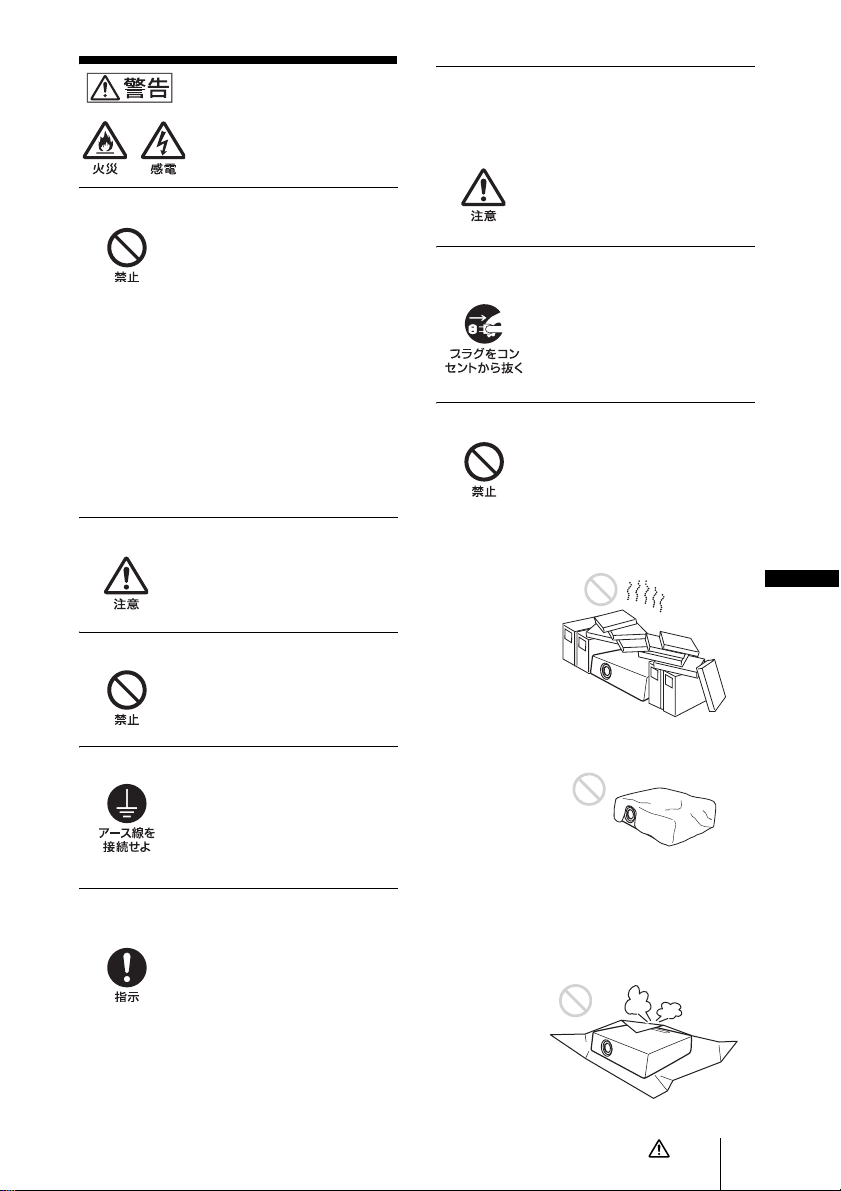 警告

火災　感電

禁止

注意

禁止

アース線を接続せよ

指示

注意

プラグをコンセントから抜く

禁止